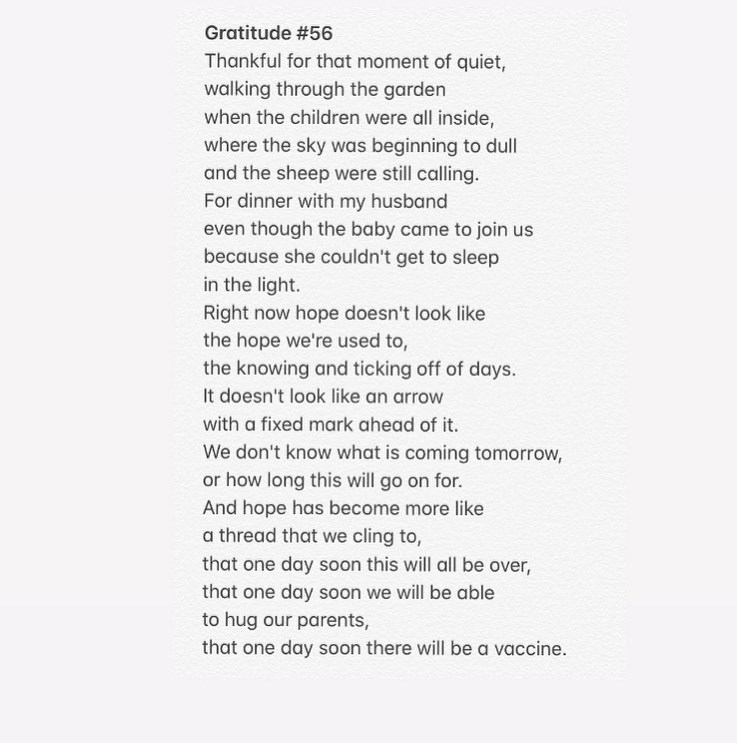 Gratitude #56
Thankful for that moment of quiet,
walking through the garden
when the children were all inside,
where the sky was beginning to dull
and the sheep were still calling.
For dinner with my husband
even though the baby came to join us
because she couldn't get to sleep
in the light.
Right now hope doesn't look like
the hope we're used to,
the knowing and ticking off of days.
It doesn't look like an arrow
with a fixed mark ahead of it.
We don't know what is coming tomorrow,
or how long this will go on for.
And hope has become more like
a thread that we cling to,
that one day soon this will all be over,
that one day soon we will be able
to hug our parents,
that one day soon there will be a vaccine.